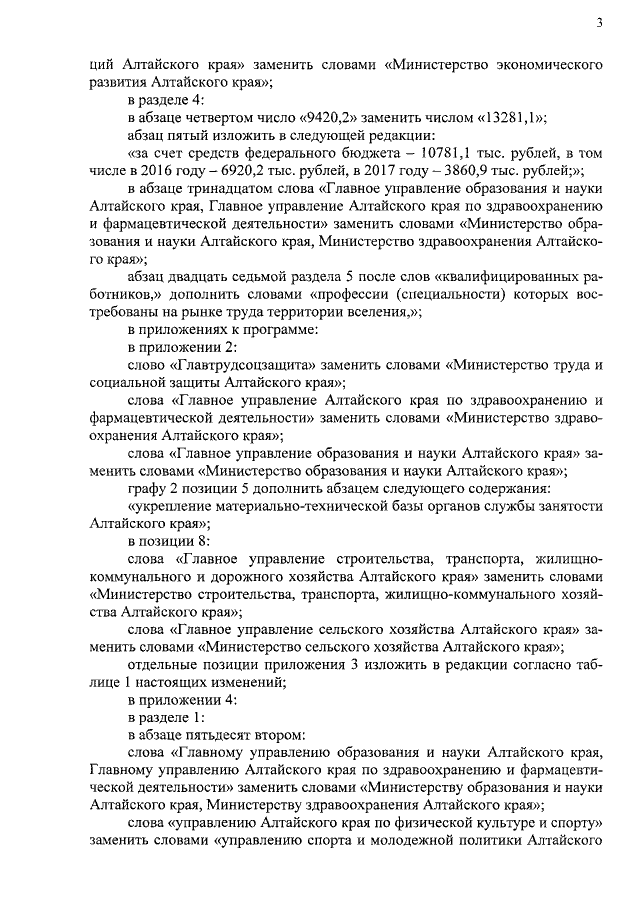 3

ций Алтайского края» заменить словами «Министерство экономического развития Алтайского края»;

в разделе 4:

в абзаце четвертом число «9420,2» заменить числом «13281,1»;

абзац пятый изложить в следующей редакции:

«за счет средств федерального бюджета – 10781,1 тыс. рублей, в том числе в 2016 году – 6920,2 тыс. рублей, в 2017 году – 3860,9 тыс. рублей;»;

в абзаце тринадцатом слова «Главное управление образования и науки Алтайского края, Главное управление Алтайского края по здравоохранению и фармацевтической деятельности» заменить словами «Министерство образования и науки Алтайского края, Министерство здравоохранения Алтайского края»;

абзац двадцать седьмой раздела 5 после слов «квалифицированных работников,» дополнить словами «профессии (специальности) которых востребованы на рынке труда территории вселения,»;

в приложениях к программе:

в приложении 2:

слово «Главтрудсоцзащита» заменить словами «Министерство труда и социальной защиты Алтайского края»;

слова «Главное управление Алтайского края по здравоохранению и фармацевтической деятельности» заменить словами «Министерство здравоохранения Алтайского края»;

слова «Главное управление образования и науки Алтайского края» заменить словами «Министерство образования и науки Алтайского края»;

графу 2 позиции 5 дополнить абзацем следующего содержания:

«укрепление материально-технической базы органов службы занятости Алтайского края»;

в позиции 8:

слова «Главное управление строительства, транспорта, жилищно-коммунального и дорожного хозяйства Алтайского края» заменить словами «Министерство строительства, транспорта, жилищно-коммунального хозяйства Алтайского края»;

слова «Главное управление сельского хозяйства Алтайского края» заменить словами «Министерство сельского хозяйства Алтайского края»;

отдельные позиции приложения 3 изложить в редакции согласно таблице 1 настоящих изменений;

в приложении 4:

в разделе 1:

в абзаце пятьдесят втором:

слова «Главному управлению образования и науки Алтайского края, Главному управлению Алтайского края по здравоохранению и фармацевтической деятельности» заменить словами «Министерству образования и науки Алтайского края, Министерству здравоохранения Алтайского края»;

слова «управлению Алтайского края по физической культуре и спорту» заменить словами «управлению спорта и молодежной политики Алтайского